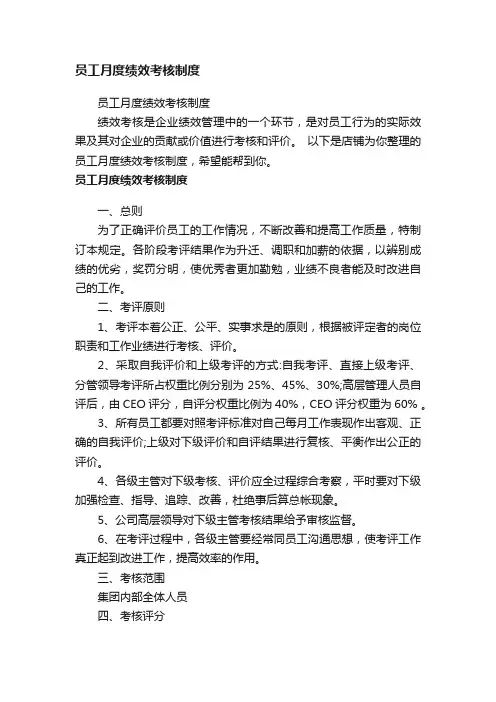 员工月度绩效考核制度

员工月度绩效考核制度

绩效考核是企业绩效管理中的一个环节，是对员工行为的实际效果及其对企业的贡献或价值进行考核和评价。 以下是店铺为你整理的员工月度绩效考核制度，希望能帮到你。

员工月度绩效考核制度

一、总则

为了正确评价员工的工作情况，不断改善和提高工作质量，特制订本规定。各阶段考评结果作为升迁、调职和加薪的依据，以辨别成绩的优劣，奖罚分明，使优秀者更加勤勉，业绩不良者能及时改进自己的工作。

二、考评原则

1、考评本着公正、公平、实事求是的原则，根据被评定者的岗位职责和工作业绩进行考核、评价。

2、采取自我评价和上级考评的方式:自我考评、直接上级考评、分管领导考评所占权重比例分别为 25%、45%、30%;高层管理人员自评后，由 CEO 评分，自评分权重比例为 40%，CEO 评分权重为 60% 。

3、所有员工都要对照考评标准对自己每月工作表现作出客观、正确的自我评价;上级对下级评价和自评结果进行复核、平衡作出公正的评价。

4、各级主管对下级考核、评价应全过程综合考察，平时要对下级加强检查、指导、追踪、改善，杜绝事后算总帐现象。

5、公司高层领导对下级主管考核结果给予审核监督。

6、在考评过程中，各级主管要经常同员工沟通思想，使考评工作真正起到改进工作，提高效率的作用。

三、考核范围

集团内部全体人员

四、考核评分